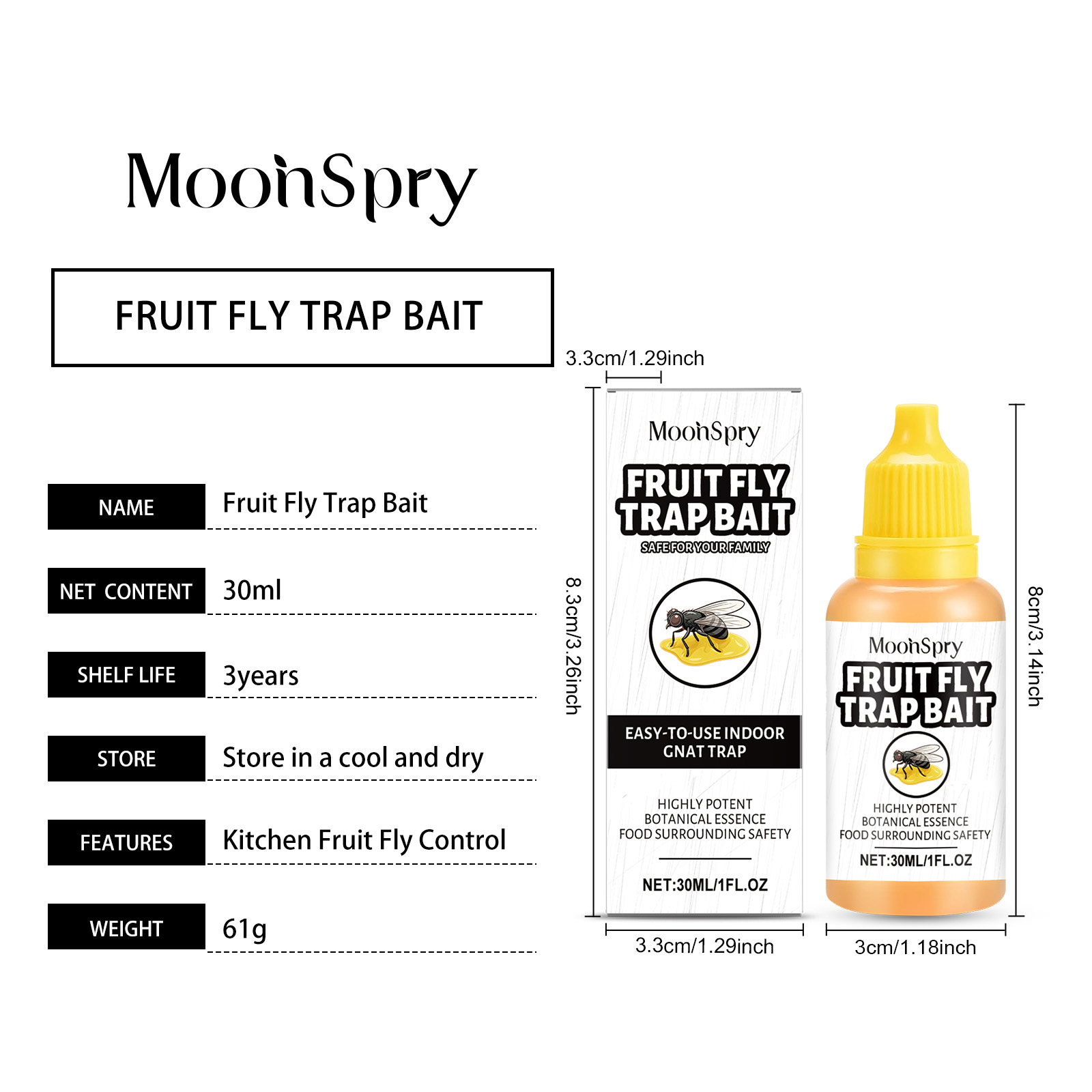 MoonSpry

FRUIT FLY TRAP BAIT

NAME
Fruit Fly Trap Bait

NET CONTENT
30ml

SHELF LIFE
3years

STORE
Store in a cool and dry

FEATURES
Kitchen Fruit Fly Control

WEIGHT
61g

3.3cm/1.29inch

8.3cm/3.26inch

MoonSpry
FRUIT FLY TRAP BAIT
SAFE FOR YOUR FAMILY

EASY-TO-USE INDOOR GNAT TRAP

HIGHLY POTENT
BOTANICAL ESSENCE
FOOD SURROUNDING SAFETY

NET:30ML/1FL.OZ

3.3cm/1.29inch

MoonSpry
FRUIT FLY TRAP BAIT

HIGHLY POTENT
BOTANICAL ESSENCE
FOOD SURROUNDING SAFETY

NET:30ML/1FL.OZ

8cm/3.14inch

3cm/1.18inch